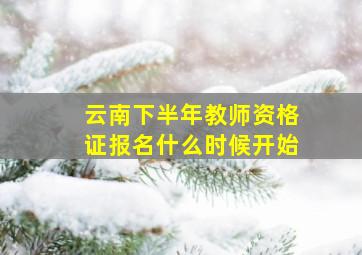 云南下半年教师资格证报名什么时候开始